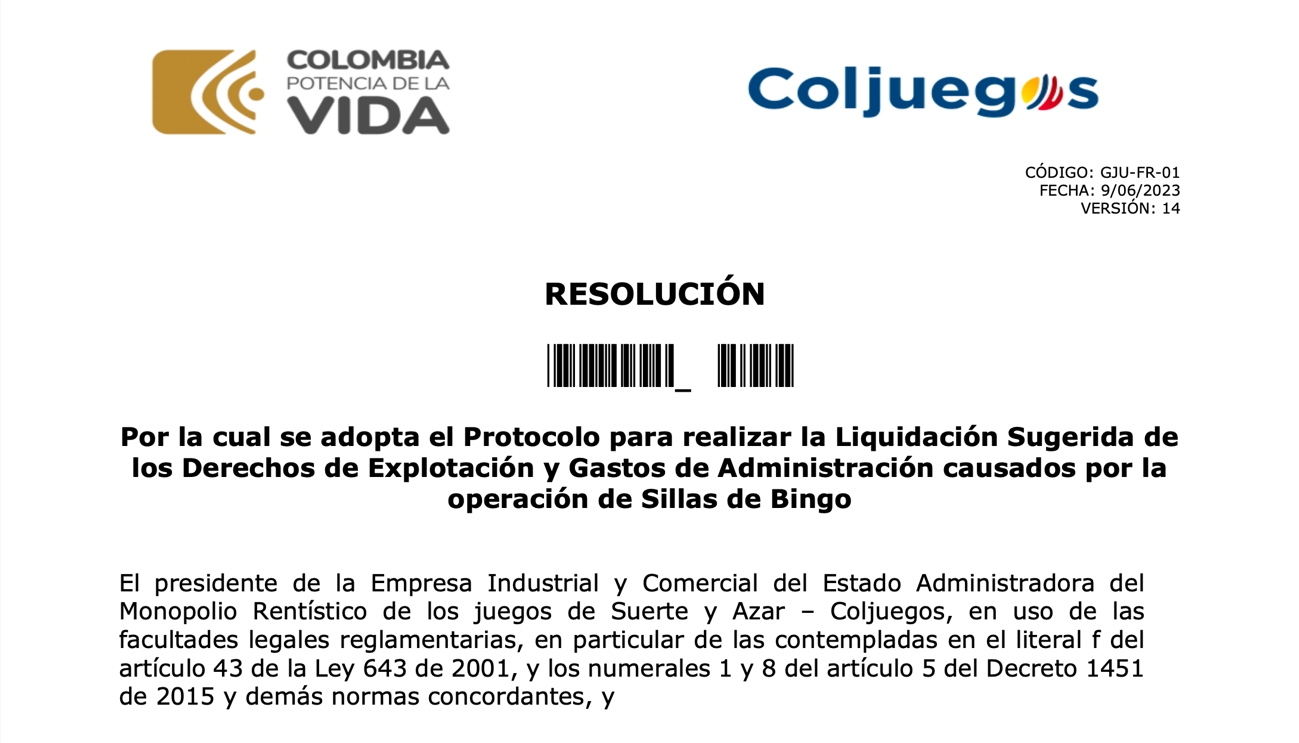 COLOMBIA
POTENCIA DE LA
VIDA

Coljuegos

CÓDIGO: GJU-FR-01
FECHA: 9/06/2023
VERSIÓN: 14

RESOLUCIÓN

Por la cual se adopta el Protocolo para realizar la Liquidación Sugerida de los Derechos de Explotación y Gastos de Administración causados por la operación de Sillas de Bingo

El presidente de la Empresa Industrial y Comercial del Estado Administradora del Monopolio Rentístico de los juegos de Suerte y Azar – Coljuegos, en uso de las facultades legales reglamentarias, en particular de las contempladas en el literal f del artículo 43 de la Ley 643 de 2001, y los numerales 1 y 8 del artículo 5 del Decreto 1451 de 2015 y demás normas concordantes, y